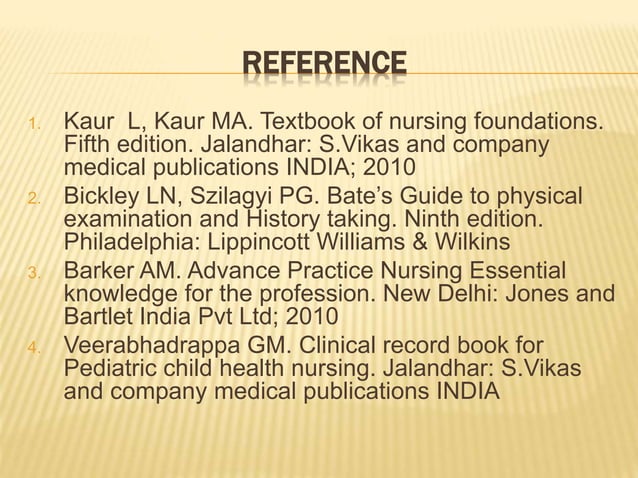 REFERENCE

1. Kaur L, Kaur MA. Textbook of nursing foundations. Fifth edition. Jalandhar: S.Vikas and company medical publications INDIA; 2010
2. Bickley LN, Szilagyi PG. Bate's Guide to physical examination and History taking. Ninth edition. Philadelphia: Lippincott Williams & Wilkins
3. Barker AM. Advance Practice Nursing Essential knowledge for the profession. New Delhi: Jones and Bartlet India Pvt Ltd; 2010
4. Veerabhadrappa GM. Clinical record book for Pediatric child health nursing. Jalandhar: S.Vikas and company medical publications INDIA